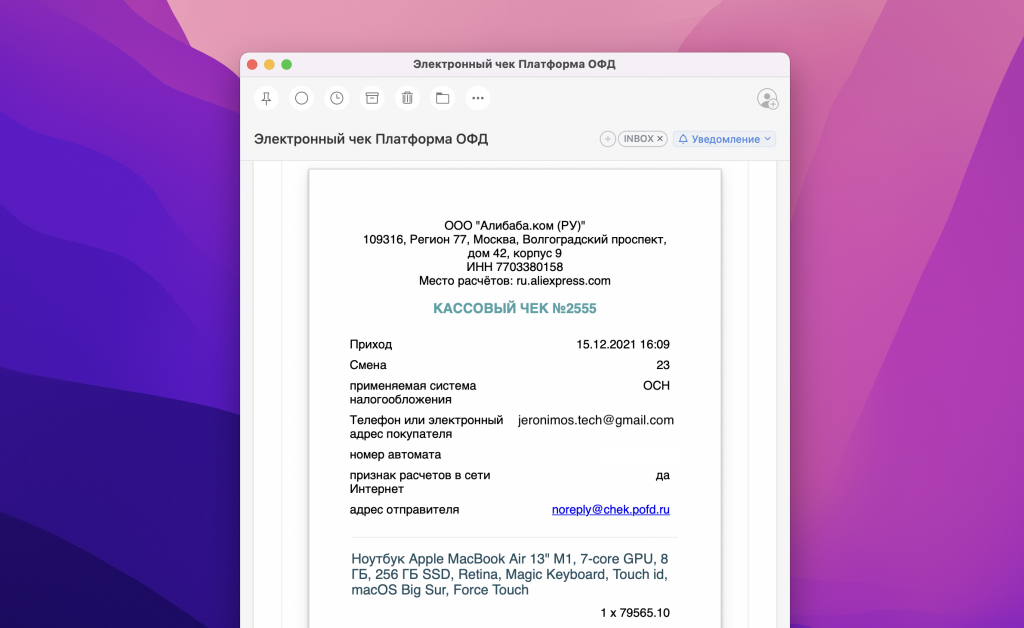 Электронный чек Платформа ОФД

Электронный чек Платформа ОФД

INBOX ×

Уведомление

ООО "Алибаба.ком (РУ)"
109316, Регион 77, Москва, Волгоградский проспект, дом 42, корпус 9
ИНН 7703380158
Место расчётов: ru.aliexpress.com

КАССОВЫЙ ЧЕК №2555

| | |
|---|---|
| Приход | 15.12.2021 16:09 |
| Смена | 23 |
| применяемая система налогообложения | ОСН |
| Телефон или электронный адрес покупателя | jeronimos.tech@gmail.com |
| номер автомата | |
| признак расчетов в сети Интернет | да |
| адрес отправителя | noreply@chek.pofd.ru |

Ноутбук Apple MacBook Air 13" M1, 7-core GPU, 8 ГБ, 256 ГБ SSD, Retina, Magic Keyboard, Touch id, macOS Big Sur, Force Touch

1 x 79565.10